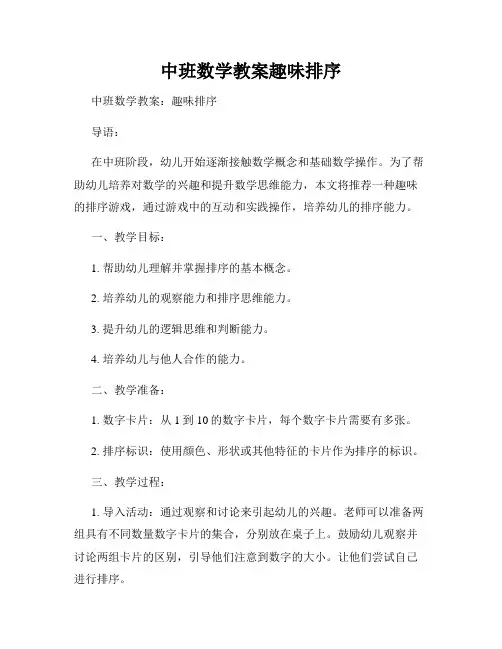 中班数学教案趣味排序

中班数学教案：趣味排序

导语：

在中班阶段，幼儿开始逐渐接触数学概念和基础数学操作。为了帮助幼儿培养对数学的兴趣和提升数学思维能力，本文将推荐一种趣味的排序游戏，通过游戏中的互动和实践操作，培养幼儿的排序能力。

一、教学目标：

1. 帮助幼儿理解并掌握排序的基本概念。

2. 培养幼儿的观察能力和排序思维能力。

3. 提升幼儿的逻辑思维和判断能力。

4. 培养幼儿与他人合作的能力。

二、教学准备：

1. 数字卡片：从 1 到 10 的数字卡片，每个数字卡片需要有多张。

2. 排序标识：使用颜色、形状或其他特征的卡片作为排序的标识。

三、教学过程：

1. 导入活动：通过观察和讨论来引起幼儿的兴趣。老师可以准备两组具有不同数量数字卡片的集合，分别放在桌子上。鼓励幼儿观察并讨论两组卡片的区别，引导他们注意到数字的大小。让他们尝试自己进行排序。